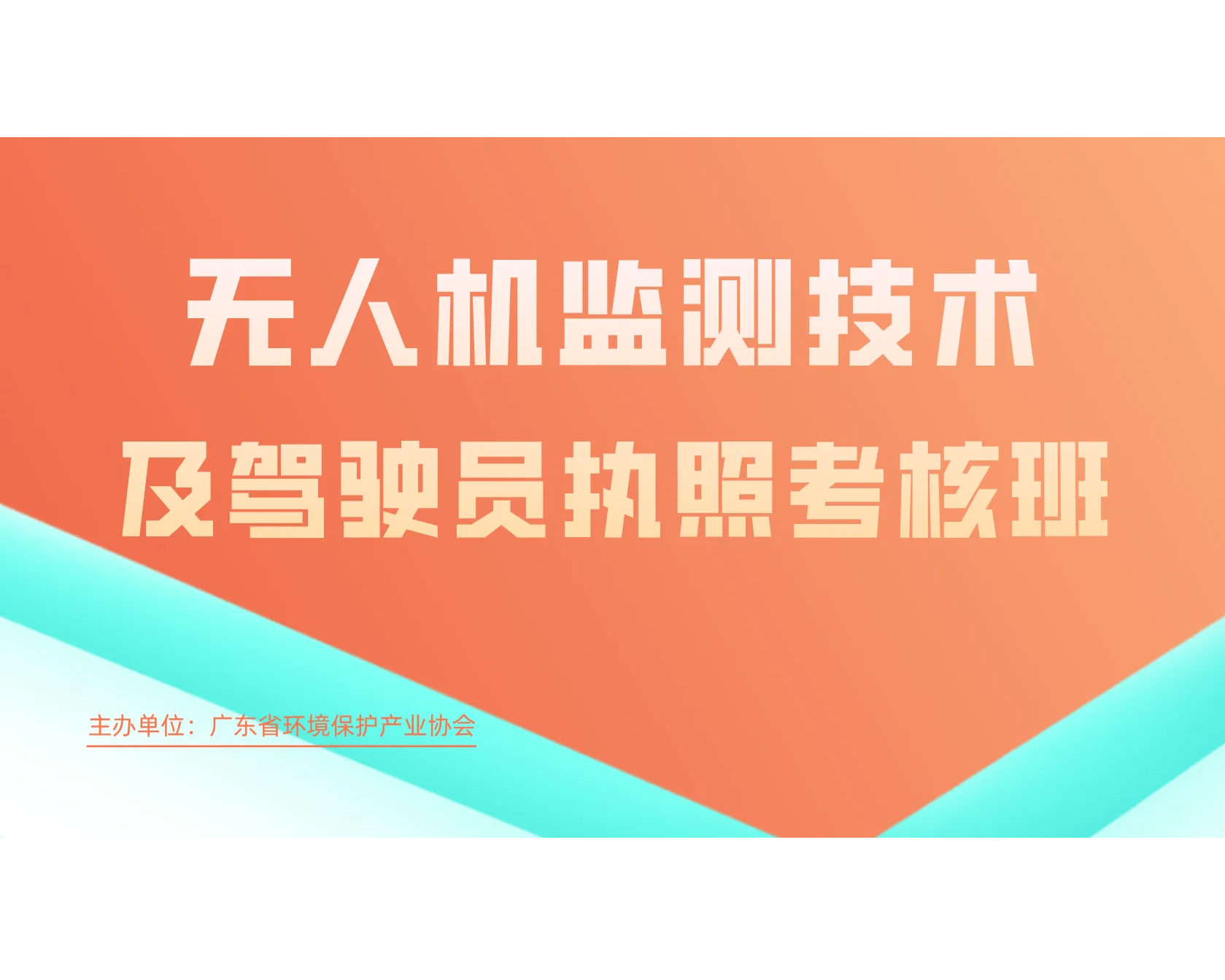 无人机监测技术
及驾驶员执照考核班

主办单位：广东省环境保护产业协会